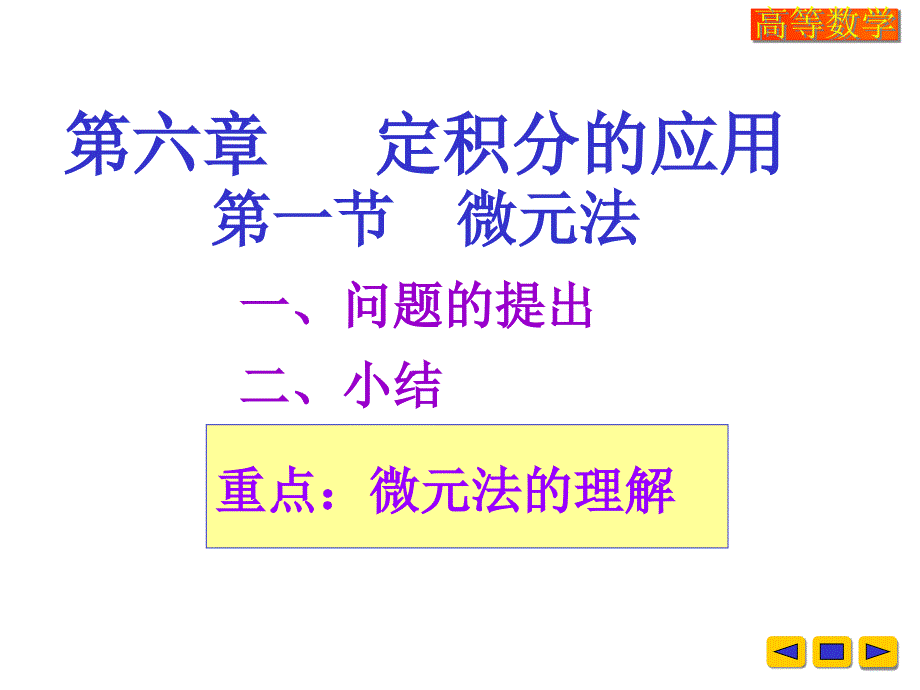 高等数学

第六章　　定积分的应用

第一节　微元法

一、问题的提出

二、小结

重点：微元法的理解